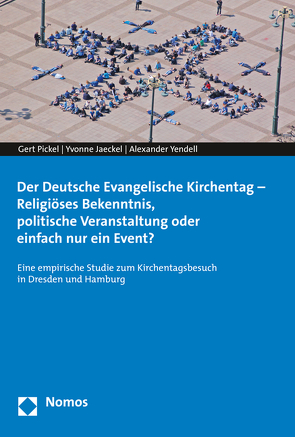 Gert Pickel | Yvonne Jaeckel | Alexander Yendell

Der Deutsche Evangelische Kirchentag – Religiöses Bekenntnis, politische Veranstaltung oder einfach nur ein Event?

Eine empirische Studie zum Kirchentagsbesuch in Dresden und Hamburg

Nomos